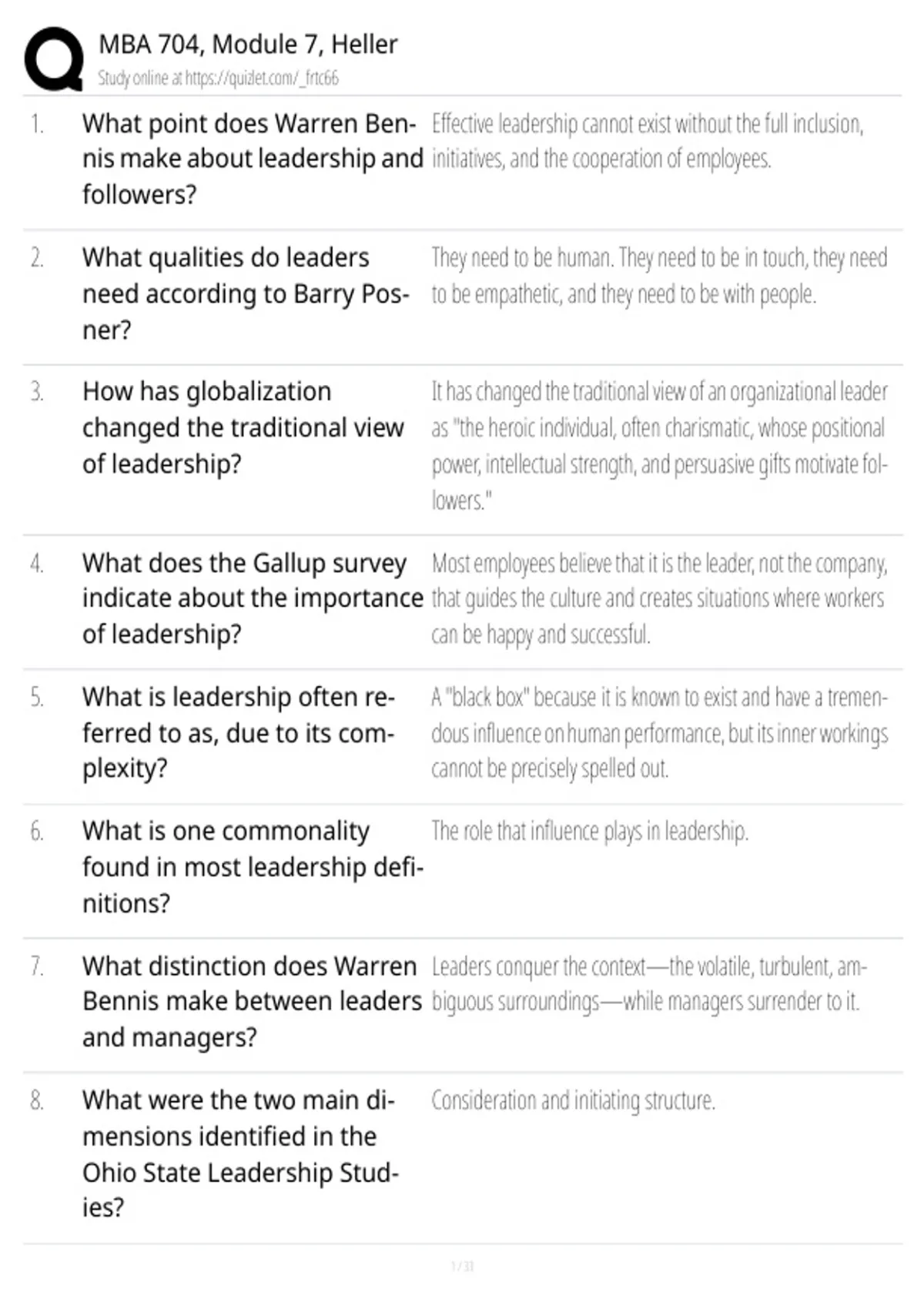 MBA 704, Module 7, Heller
Study online at https://quizlet.com/_frtc66

1. What point does Warren Bennis make about leadership and followers?
Effective leadership cannot exist without the full inclusion, initiatives, and the cooperation of employees.

2. What qualities do leaders need according to Barry Posner?
They need to be human. They need to be in touch, they need to be empathetic, and they need to be with people.

3. How has globalization changed the traditional view of leadership?
It has changed the traditional view of an organizational leader as "the heroic individual, often charismatic, whose positional power, intellectual strength, and persuasive gifts motivate followers."

4. What does the Gallup survey indicate about the importance of leadership?
Most employees believe that it is the leader, not the company, that guides the culture and creates situations where workers can be happy and successful.

5. What is leadership often referred to as, due to its complexity?
A "black box" because it is known to exist and have a tremendous influence on human performance, but its inner workings cannot be precisely spelled out.

6. What is one commonality found in most leadership definitions?
The role that influence plays in leadership.

7. What distinction does Warren Bennis make between leaders and managers?
Leaders conquer the context—the volatile, turbulent, ambiguous surroundings—while managers surrender to it.

8. What were the two main dimensions identified in the Ohio State Leadership Studies?
Consideration and initiating structure.

1 / 31